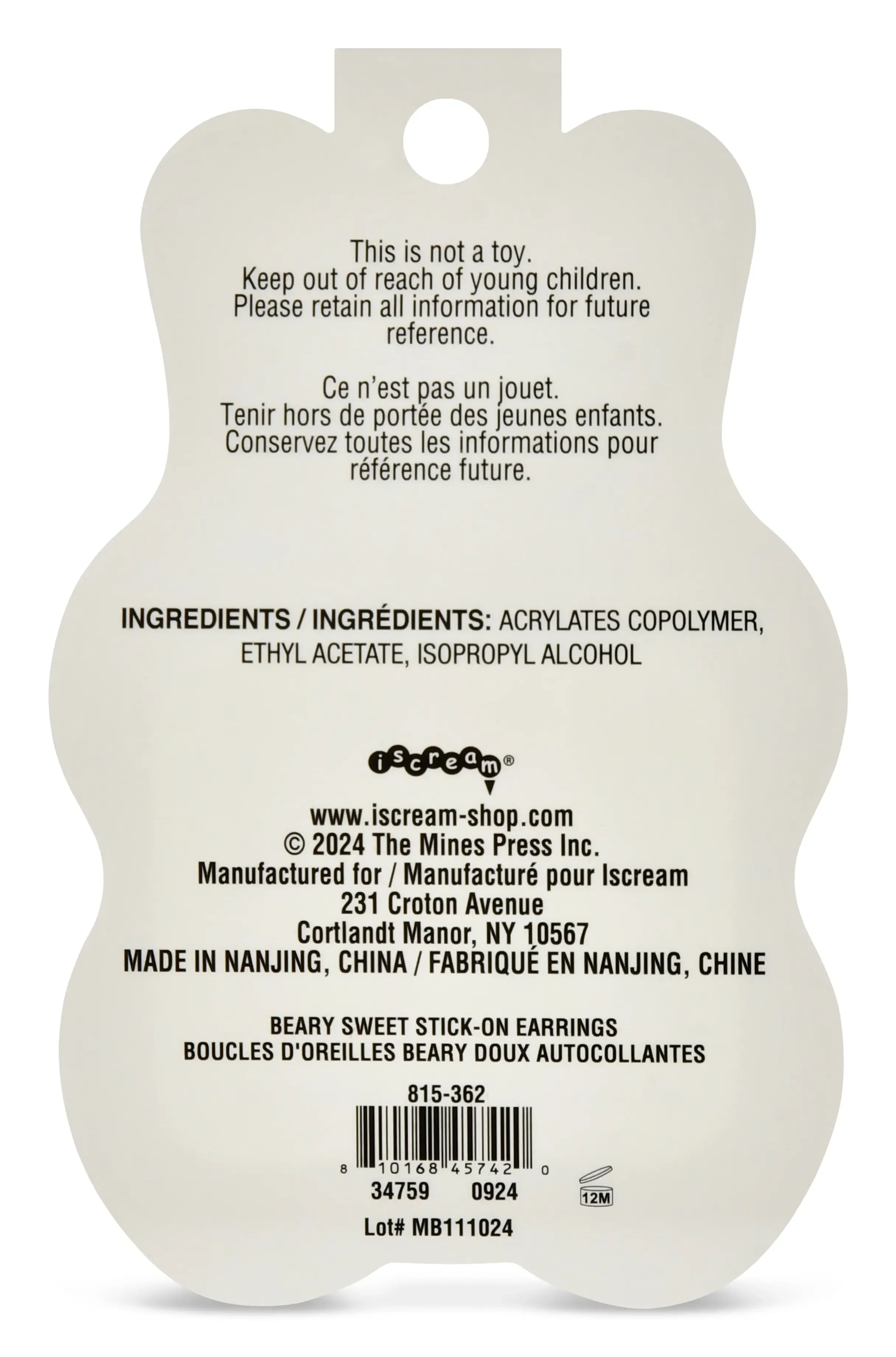 This is not a toy. Keep out of reach of young children. Please retain all information for future reference.

Ce n'est pas un jouet. Tenir hors de portée des jeunes enfants. Conservez toutes les informations pour référence future.

INGREDIENTS / INGRÉDIENTS: ACRYLATES COPOLYMER, ETHYL ACETATE, ISOPROPYL ALCOHOL

iscream®

www.iscream-shop.com
© 2024 The Mines Press Inc.
Manufactured for / Manufacturé pour Iscream
231 Croton Avenue
Cortlandt Manor, NY 10567
MADE IN NANJING, CHINA / FABRIQUÉ EN NANJING, CHINE

BEARY SWEET STICK-ON EARRINGS
BOUCLES D'OREILLES BEARY DOUX AUTOCOLLANTES

815-362

8 10168 45742 0

34759 0924

12M

Lot# MB111024